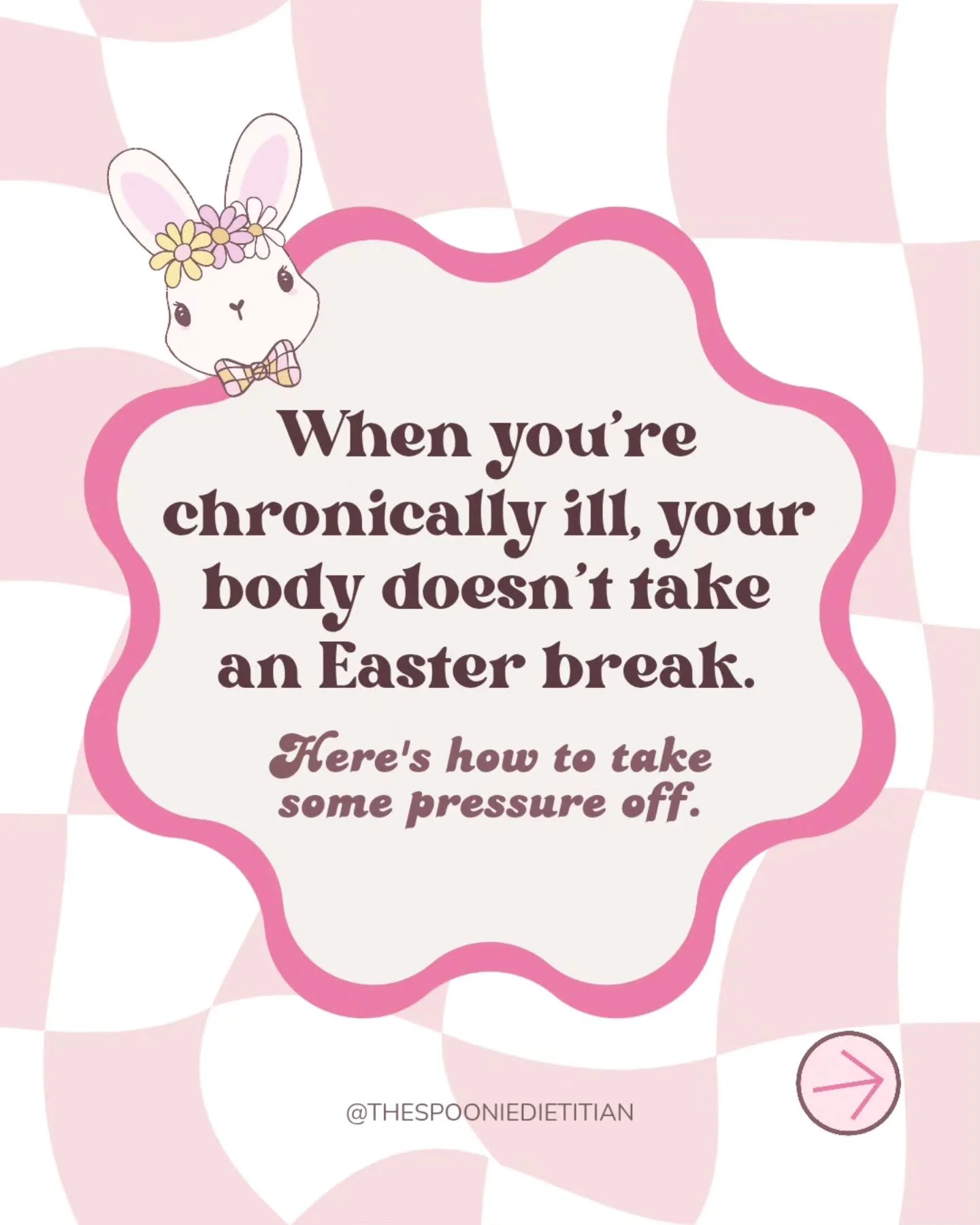 When you're chronically ill, your body doesn't take an Easter break.

Here's how to take some pressure off.

@THESPOONIEDIETITIAN